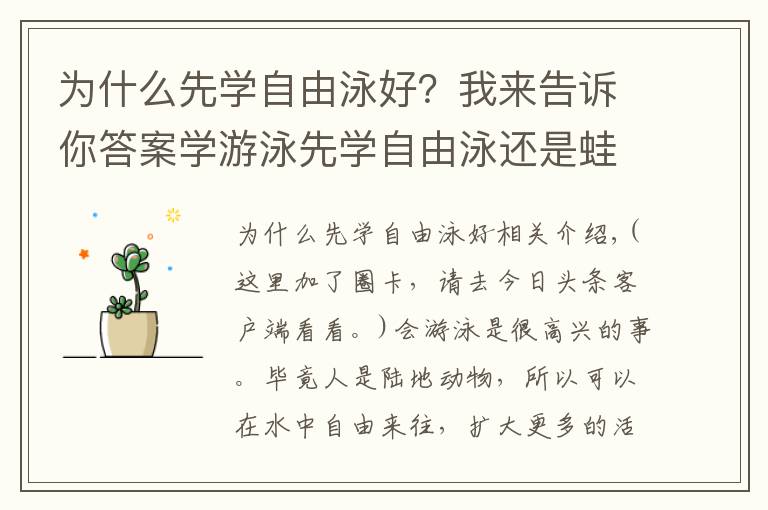 为什么先学自由泳好？我来告诉你答案学游泳先学自由泳还是蛙

为什么先学自由泳好相关介绍,（这里加了圈卡，请去今日头条客户端看看。）会游泳是很高兴的事。毕竟人是陆地动物，所以可以在水中自由来往，扩大更多的活